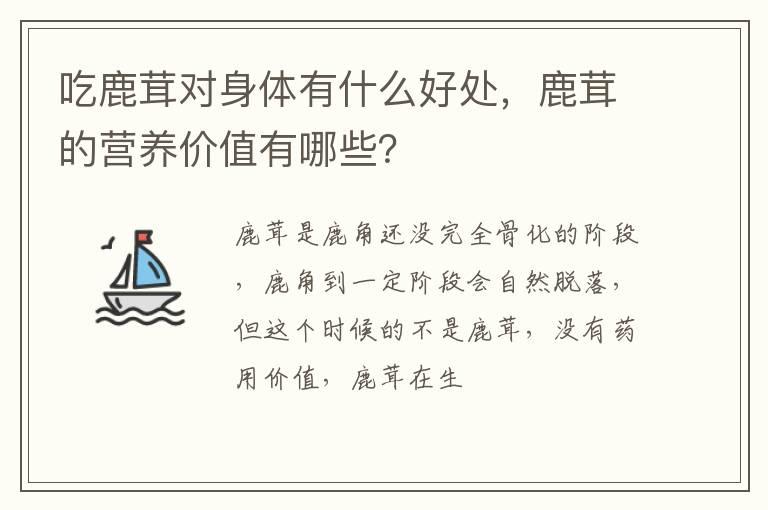 吃鹿茸对身体有什么好处，鹿茸的营养价值有哪些？

鹿茸是鹿角还没完全骨化的阶段，鹿角到一定阶段会自然脱落，但这个时候的不是鹿茸，没有药用价值，鹿茸在生